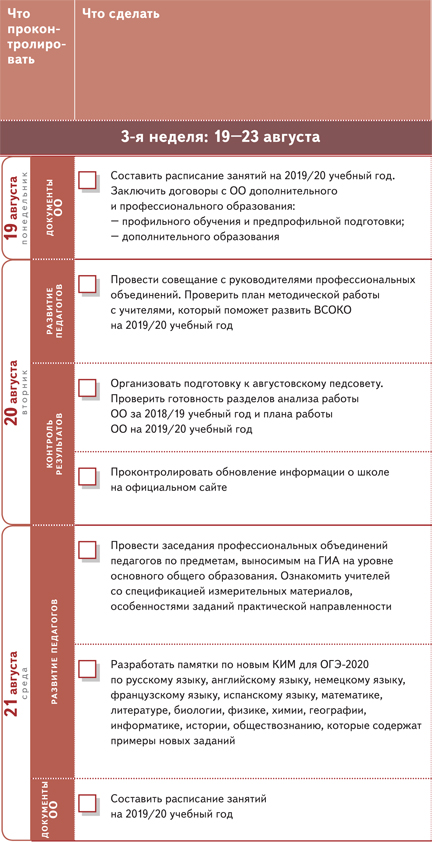 | Что проконтролировать | Что сделать |
|---|---|

3-я неделя: 19—23 августа

19 августа понедельник

ДОКУМЕНТЫ ОО

Составить расписание занятий на 2019/20 учебный год. Заключить договоры с ОО дополнительного и профессионального образования:
— профильного обучения и предпрофильной подготовки;
— дополнительного образования

20 августа вторник

РАЗВИТИЕ ПЕДАГОГОВ

Провести совещание с руководителями профессиональных объединений. Проверить план методической работы с учителями, который поможет развить ВСОКО на 2019/20 учебный год

КОНТРОЛЬ РЕЗУЛЬТАТОВ

Организовать подготовку к августовскому педсовету. Проверить готовность разделов анализа работы ОО за 2018/19 учебный год и плана работы ОО на 2019/20 учебный год

Проконтролировать обновление информации о школе на официальном сайте

21 августа среда

РАЗВИТИЕ ПЕДАГОГОВ

Провести заседания профессиональных объединений педагогов по предметам, выносимым на ГИА на уровне основного общего образования. Ознакомить учителей со спецификацией измерительных материалов, особенностями заданий практической направленности

Разработать памятки по новым КИМ для ОГЭ-2020 по русскому языку, английскому языку, немецкому языку, французскому языку, испанскому языку, математике, литературе, биологии, физике, химии, географии, информатике, истории, обществознанию, которые содержат примеры новых заданий

ДОКУМЕНТЫ ОО

Составить расписание занятий на 2019/20 учебный год